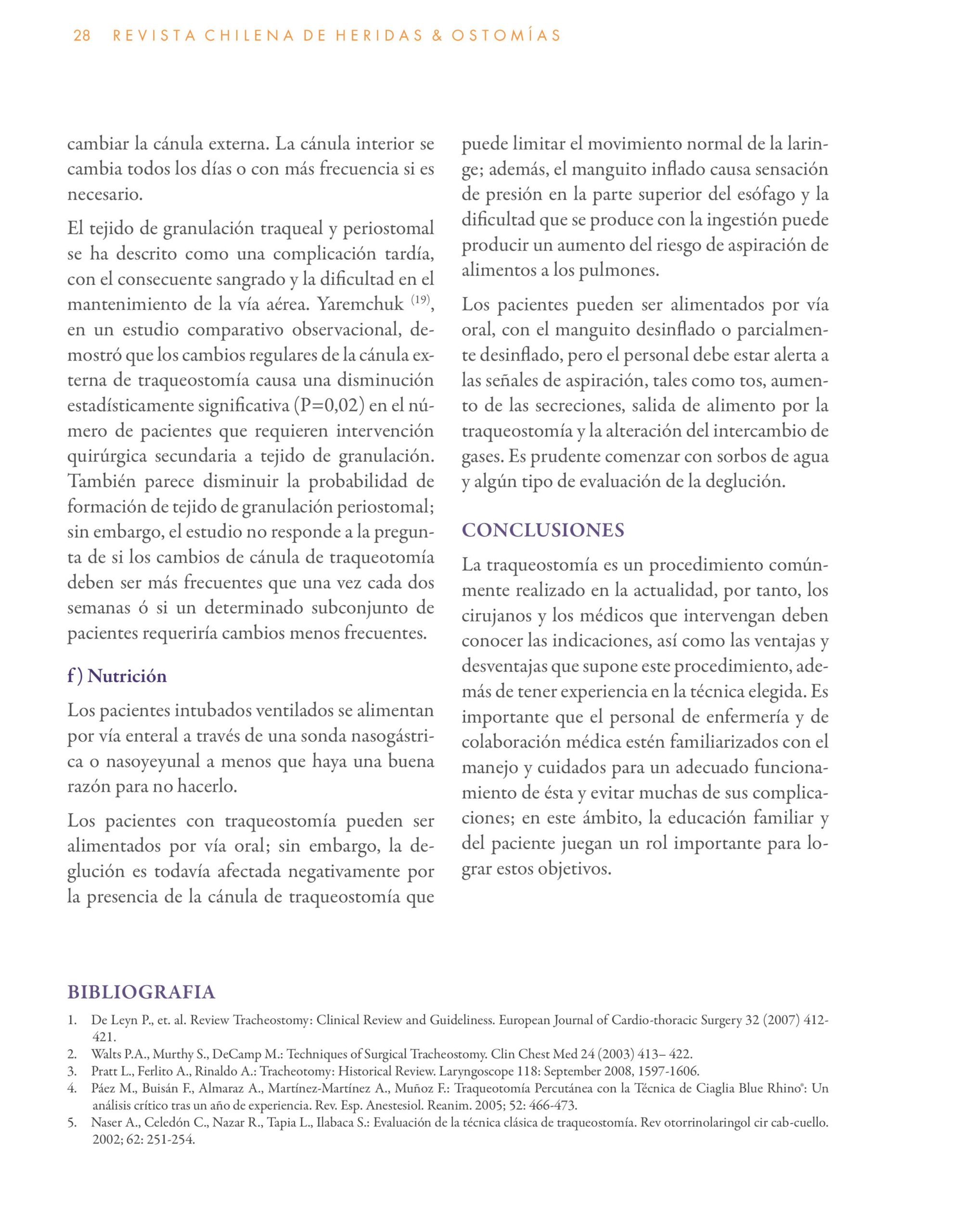 28 REVISTA CHILENA DE HERIDAS & OSTOMÍAS

cambiar la cánula externa. La cánula interior se cambia todos los días o con más frecuencia si es necesario.

El tejido de granulación traqueal y periostomal se ha descrito como una complicación tardía, con el consecuente sangrado y la dificultad en el mantenimiento de la vía aérea. Yaremchuk $^{(19)}$, en un estudio comparativo observacional, demostró que los cambios regulares de la cánula externa de traqueostomía causa una disminución estadísticamente significativa (P=0,02) en el número de pacientes que requieren intervención quirúrgica secundaria a tejido de granulación. También parece disminuir la probabilidad de formación de tejido de granulación periostomal; sin embargo, el estudio no responde a la pregunta de si los cambios de cánula de traqueotomía deben ser más frecuentes que una vez cada dos semanas ó si un determinado subconjunto de pacientes requeriría cambios menos frecuentes.

f) Nutrición

Los pacientes intubados ventilados se alimentan por vía enteral a través de una sonda nasogástrica o nasoyeyunal a menos que haya una buena razón para no hacerlo.

Los pacientes con traqueostomía pueden ser alimentados por vía oral; sin embargo, la deglución es todavía afectada negativamente por la presencia de la cánula de traqueostomía que puede limitar el movimiento normal de la laringe; además, el manguito inflado causa sensación de presión en la parte superior del esófago y la dificultad que se produce con la ingestión puede producir un aumento del riesgo de aspiración de alimentos a los pulmones.

Los pacientes pueden ser alimentados por vía oral, con el manguito desinflado o parcialmente desinflado, pero el personal debe estar alerta a las señales de aspiración, tales como tos, aumento de las secreciones, salida de alimento por la traqueostomía y la alteración del intercambio de gases. Es prudente comenzar con sorbos de agua y algún tipo de evaluación de la deglución.

CONCLUSIONES

La traqueostomía es un procedimiento comúnmente realizado en la actualidad, por tanto, los cirujanos y los médicos que intervengan deben conocer las indicaciones, así como las ventajas y desventajas que supone este procedimiento, además de tener experiencia en la técnica elegida. Es importante que el personal de enfermería y de colaboración médica estén familiarizados con el manejo y cuidados para un adecuado funcionamiento de ésta y evitar muchas de sus complicaciones; en este ámbito, la educación familiar y del paciente juegan un rol importante para lograr estos objetivos.

BIBLIOGRAFIA

1. De Leyn P., et. al. Review Tracheostomy: Clinical Review and Guideliness. European Journal of Cardio-thoracic Surgery 32 (2007) 412-421.
2. Walts P.A., Murthy S., DeCamp M.: Techniques of Surgical Tracheostomy. Clin Chest Med 24 (2003) 413– 422.
3. Pratt L., Ferlito A., Rinaldo A.: Tracheotomy: Historical Review. Laryngoscope 118: September 2008, 1597-1606.
4. Páez M., Buisán F., Almaraz A., Martínez-Martínez A., Muñoz F.: Traqueotomía Percutánea con la Técnica de Ciaglia Blue Rhino®: Un análisis crítico tras un año de experiencia. Rev. Esp. Anestesiol. Reanim. 2005; 52: 466-473.
5. Naser A., Celedón C., Nazar R., Tapia L., Ilabaca S.: Evaluación de la técnica clásica de traqueostomía. Rev otorrinolaringol cir cab-cuello. 2002; 62: 251-254.